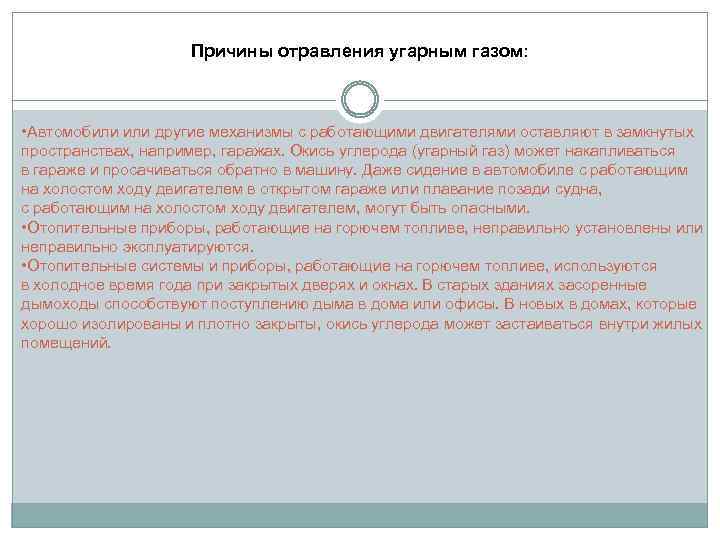 Причины отравления угарным газом:

•Автомобили или другие механизмы с работающими двигателями оставляют в замкнутых пространствах, например, гаражах. Окись углерода (угарный газ) может накапливаться в гараже и просачиваться обратно в машину. Даже сидение в автомобиле с работающим на холостом ходу двигателем в открытом гараже или плавание позади судна, с работающим на холостом ходу двигателем, могут быть опасными.
•Отопительные приборы, работающие на горючем топливе, неправильно установлены или неправильно эксплуатируются.
•Отопительные системы и приборы, работающие на горючем топливе, используются в холодное время года при закрытых дверях и окнах. В старых зданиях засоренные дымоходы способствуют поступлению дыма в дома или офисы. В новых в домах, которые хорошо изолированы и плотно закрыты, окись углерода может застаиваться внутри жилых помещений.